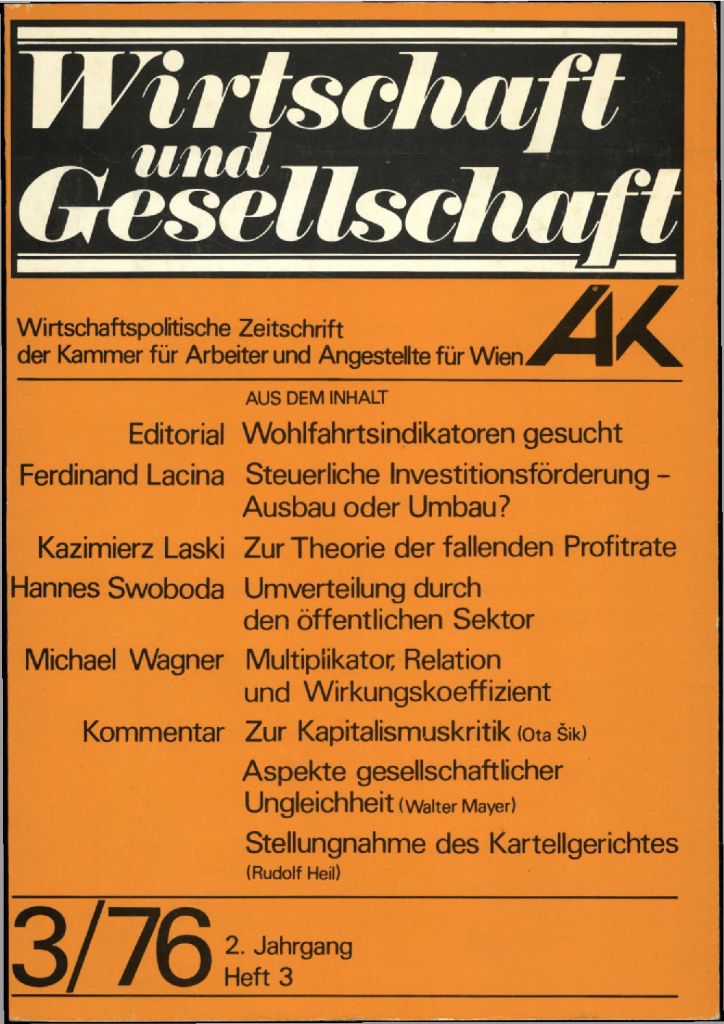 Wirtschaft und Gesellschaft

Wirtschaftspolitische Zeitschrift der Kammer für Arbeiter und Angestellte für Wien

AK

AUS DEM INHALT

Editorial Wohlfahrtsindikatoren gesucht

Ferdinand Lacina Steuerliche Investitionsförderung – Ausbau oder Umbau?

Kazimierz Laski Zur Theorie der fallenden Profitrate

Hannes Swoboda Umverteilung durch den öffentlichen Sektor

Michael Wagner Multiplikator, Relation und Wirkungskoeffizient

Kommentar Zur Kapitalismuskritik (Ota Šik)

Aspekte gesellschaftlicher Ungleichheit (Walter Mayer)

Stellungnahme des Kartellgerichtes (Rudolf Heil)

3/76 2. Jahrgang Heft 3